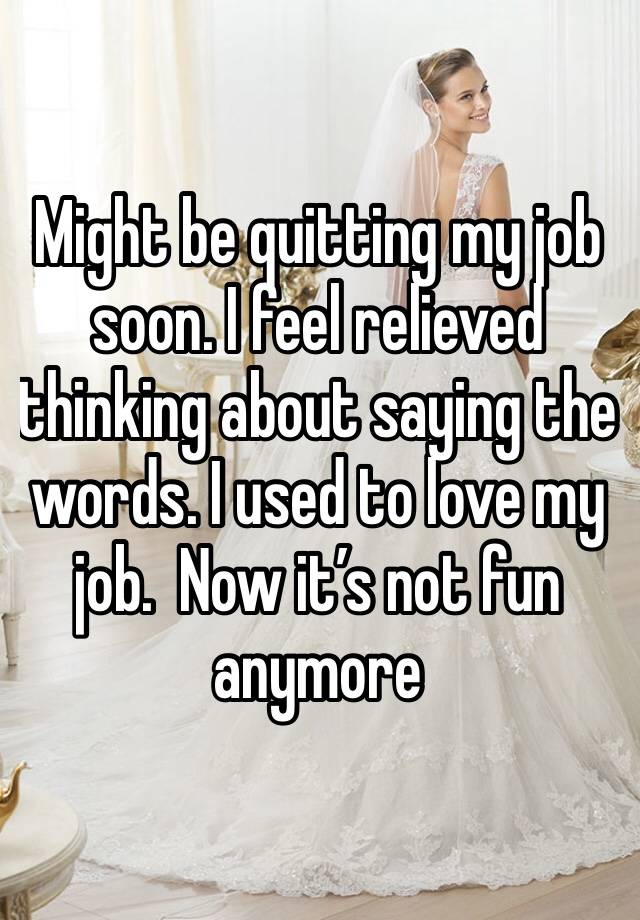 Might be quitting my job soon. I feel relieved thinking about saying the words. I used to love my job.  Now it’s not fun anymore